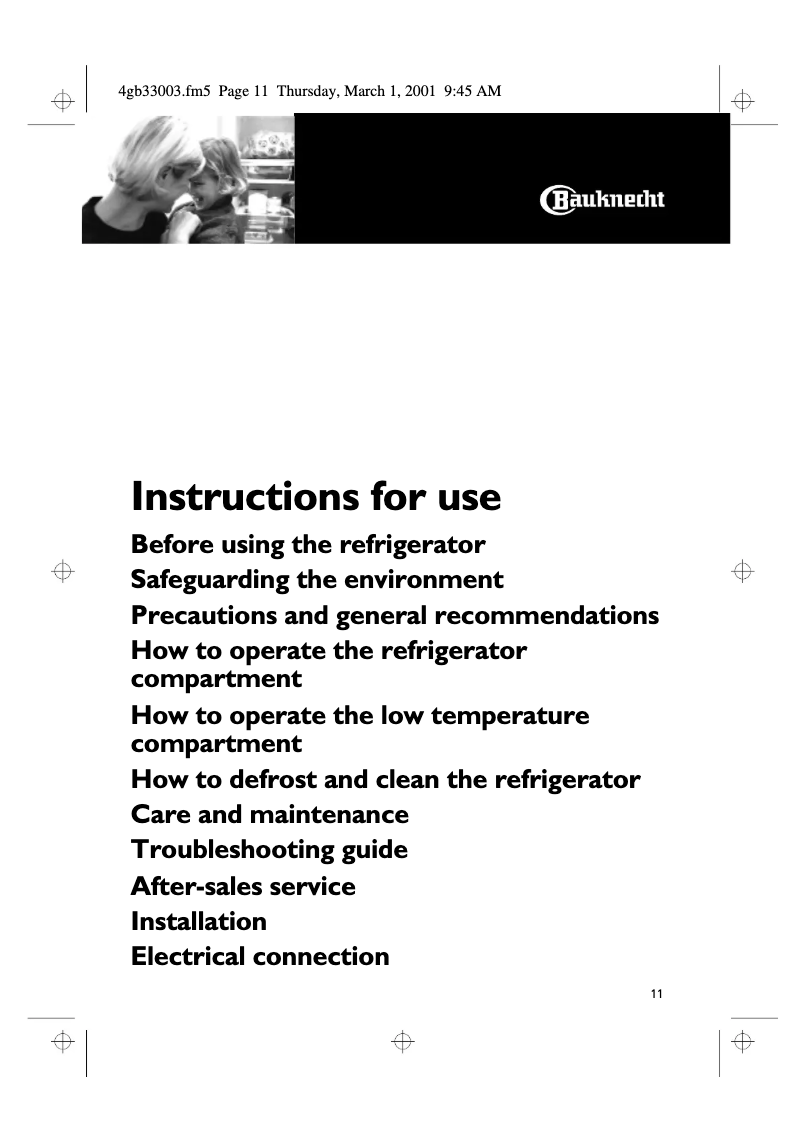 4gb33003.fm5 Page 11 Thursday, March 1, 2001 9:45 AM

Bauknecht

Instructions for use

Before using the refrigerator

Safeguarding the environment

Precautions and general recommendations

How to operate the refrigerator compartment

How to operate the low temperature compartment

How to defrost and clean the refrigerator

Care and maintenance

Troubleshooting guide

After-sales service

Installation

Electrical connection

11